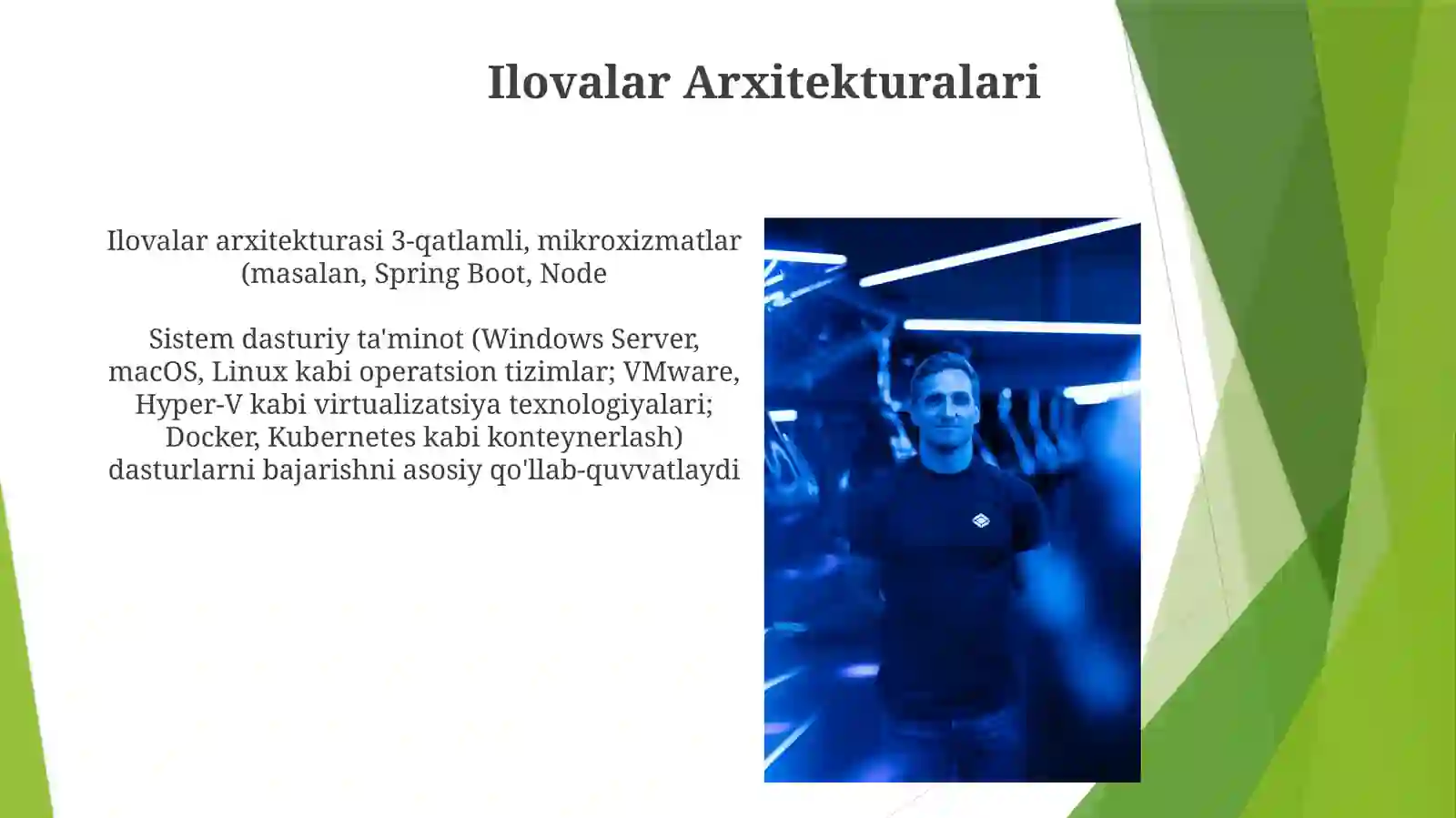 Ilovalar Arxitekturalari

Ilovalar arxitekturasi 3-qatlamli, mikroxizmatlar (masalan, Spring Boot, Node

Sistem dasturiy ta'minot (Windows Server, macOS, Linux kabi operatsion tizimlar; VMware, Hyper-V kabi virtualizatsiya texnologiyalari; Docker, Kubernetes kabi konteynerlash) dasturlarni bajarishni asosiy qo'llab-quvvatlaydi